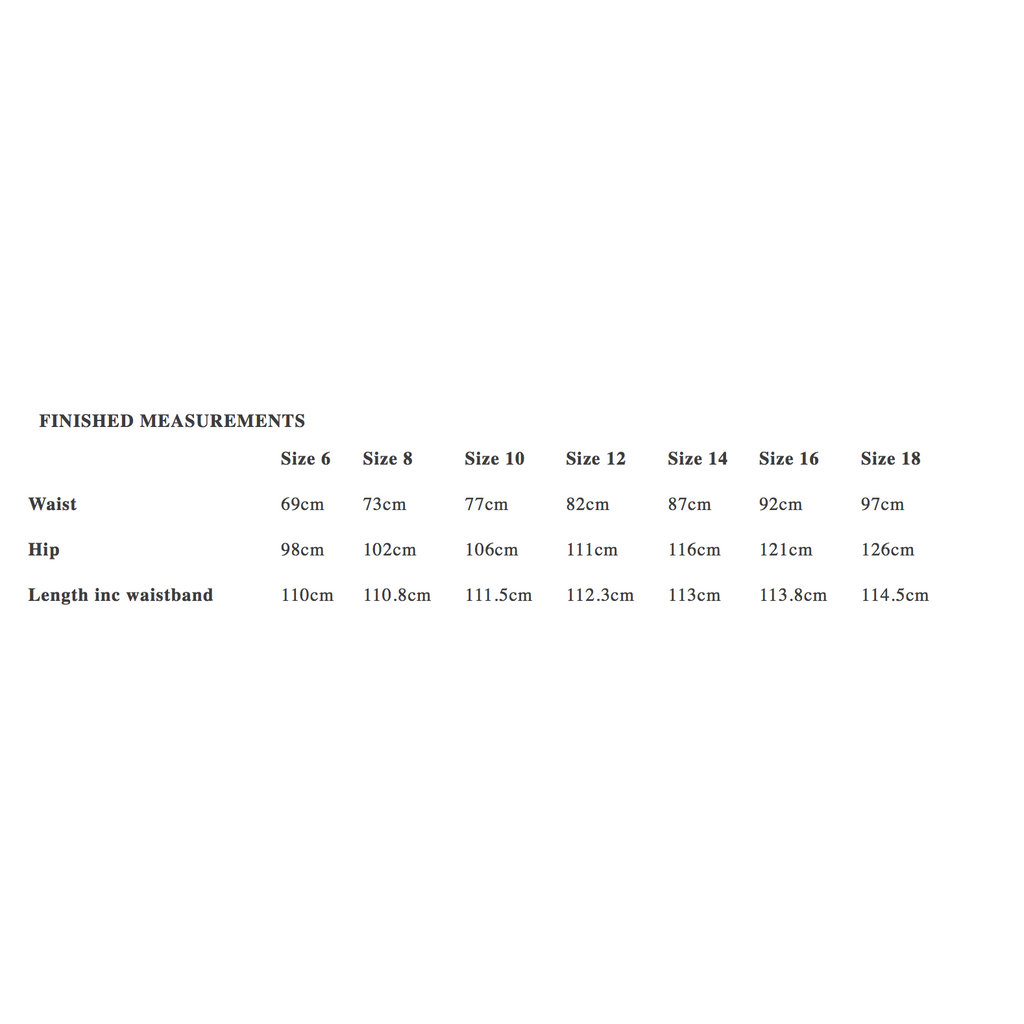 FINISHED MEASUREMENTS

|  | Size 6 | Size 8 | Size 10 | Size 12 | Size 14 | Size 16 | Size 18 |
|---|---|---|---|---|---|---|---|
| Waist | 69cm | 73cm | 77cm | 82cm | 87cm | 92cm | 97cm |
| Hip | 98cm | 102cm | 106cm | 111cm | 116cm | 121cm | 126cm |
| Length inc waistband | 110cm | 110.8cm | 111.5cm | 112.3cm | 113cm | 113.8cm | 114.5cm |